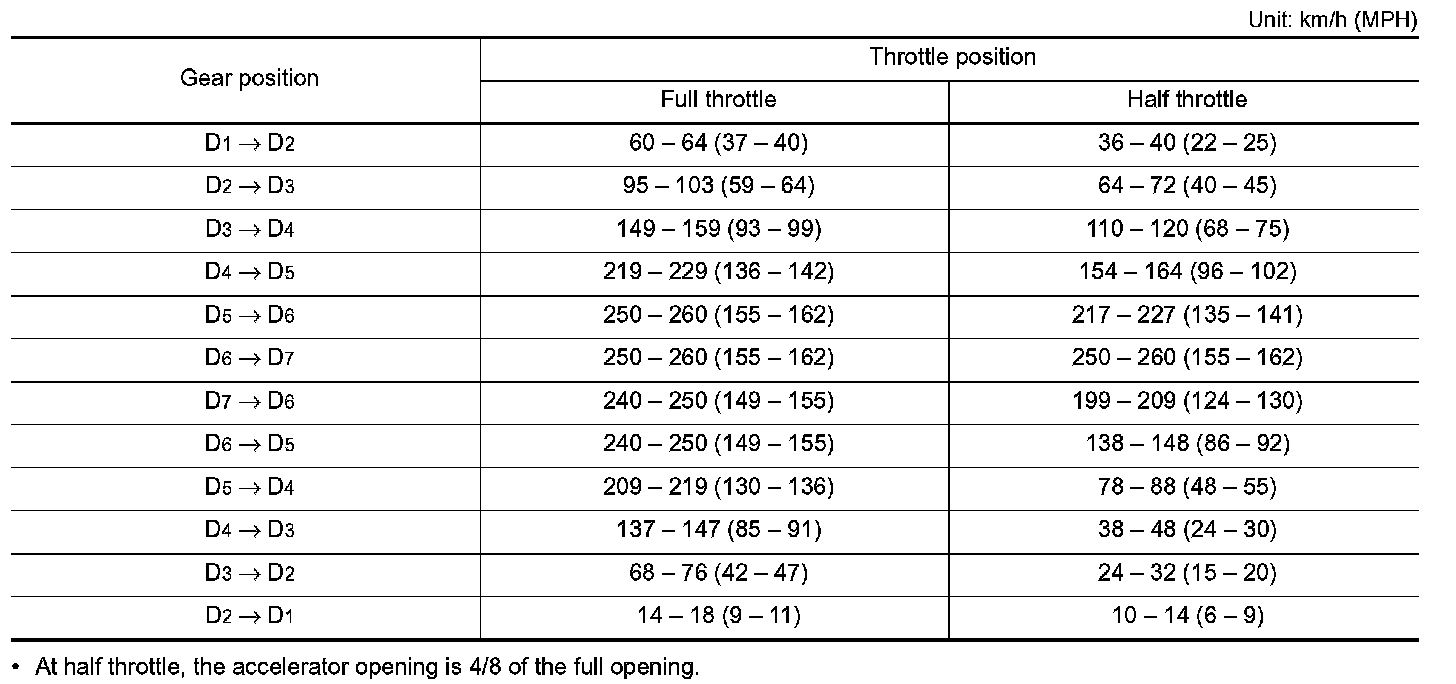 Unit: km/h (MPH)

| Gear position | Throttle position | |
|---|---|---|
| | Full throttle | Half throttle |
| $D_1 \rightarrow D_2$ | 60 – 64 (37 – 40) | 36 – 40 (22 – 25) |
| $D_2 \rightarrow D_3$ | 95 – 103 (59 – 64) | 64 – 72 (40 – 45) |
| $D_3 \rightarrow D_4$ | 149 – 159 (93 – 99) | 110 – 120 (68 – 75) |
| $D_4 \rightarrow D_5$ | 219 – 229 (136 – 142) | 154 – 164 (96 – 102) |
| $D_5 \rightarrow D_6$ | 250 – 260 (155 – 162) | 217 – 227 (135 – 141) |
| $D_6 \rightarrow D_7$ | 250 – 260 (155 – 162) | 250 – 260 (155 – 162) |
| $D_7 \rightarrow D_6$ | 240 – 250 (149 – 155) | 199 – 209 (124 – 130) |
| $D_6 \rightarrow D_5$ | 240 – 250 (149 – 155) | 138 – 148 (86 – 92) |
| $D_5 \rightarrow D_4$ | 209 – 219 (130 – 136) | 78 – 88 (48 – 55) |
| $D_4 \rightarrow D_3$ | 137 – 147 (85 – 91) | 38 – 48 (24 – 30) |
| $D_3 \rightarrow D_2$ | 68 – 76 (42 – 47) | 24 – 32 (15 – 20) |
| $D_2 \rightarrow D_1$ | 14 – 18 (9 – 11) | 10 – 14 (6 – 9) |

• At half throttle, the accelerator opening is 4/8 of the full opening.